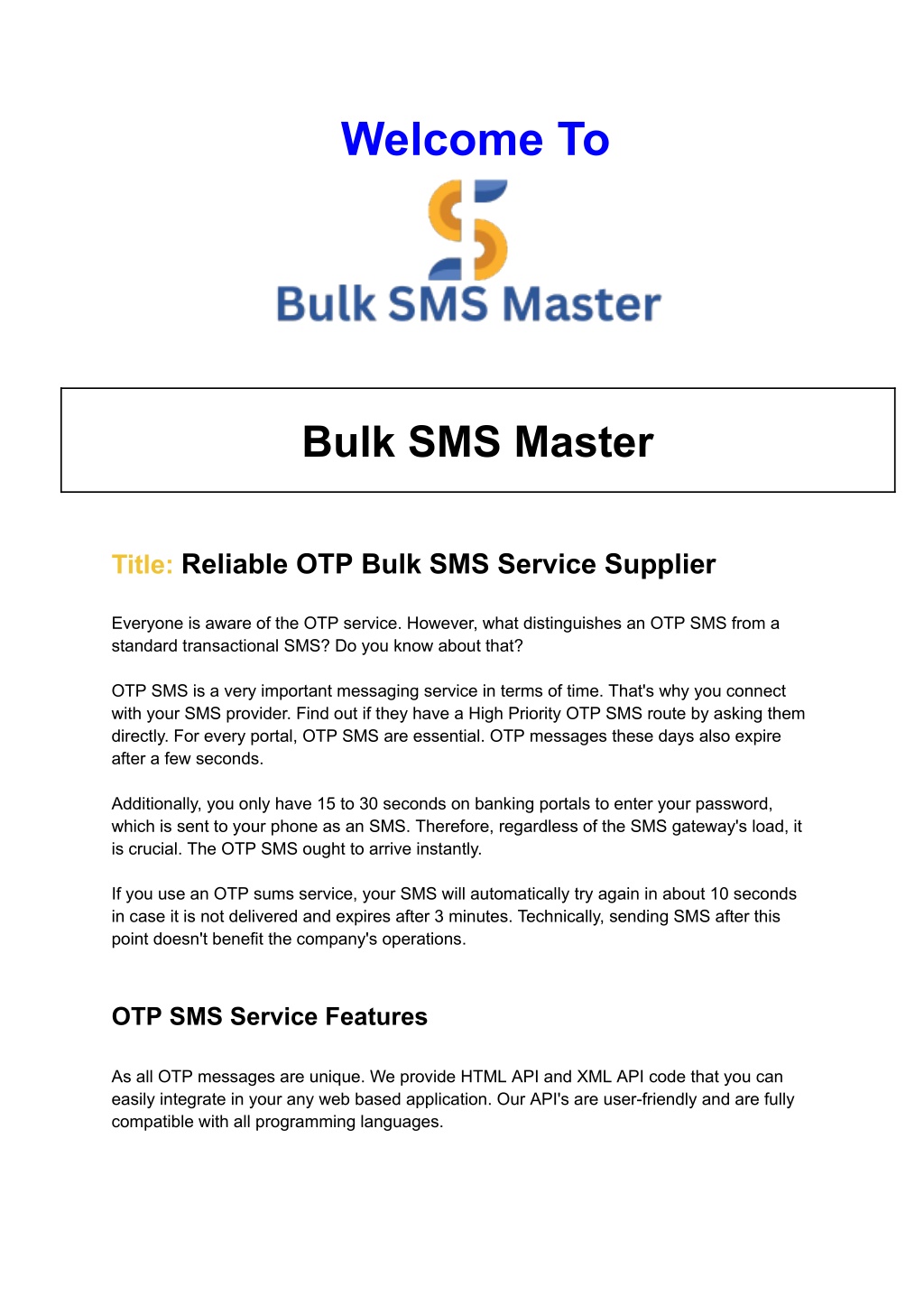 Welcome To

Bulk SMS Master

Bulk SMS Master

Title: Reliable OTP Bulk SMS Service Supplier

Everyone is aware of the OTP service. However, what distinguishes an OTP SMS from a standard transactional SMS? Do you know about that?

OTP SMS is a very important messaging service in terms of time. That's why you connect with your SMS provider. Find out if they have a High Priority OTP SMS route by asking them directly. For every portal, OTP SMS are essential. OTP messages these days also expire after a few seconds.

Additionally, you only have 15 to 30 seconds on banking portals to enter your password, which is sent to your phone as an SMS. Therefore, regardless of the SMS gateway's load, it is crucial. The OTP SMS ought to arrive instantly.

If you use an OTP sums service, your SMS will automatically try again in about 10 seconds in case it is not delivered and expires after 3 minutes. Technically, sending SMS after this point doesn't benefit the company's operations.

OTP SMS Service Features

As all OTP messages are unique. We provide HTML API and XML API code that you can easily integrate in your any web based application. Our API's are user-friendly and are fully compatible with all programming languages.